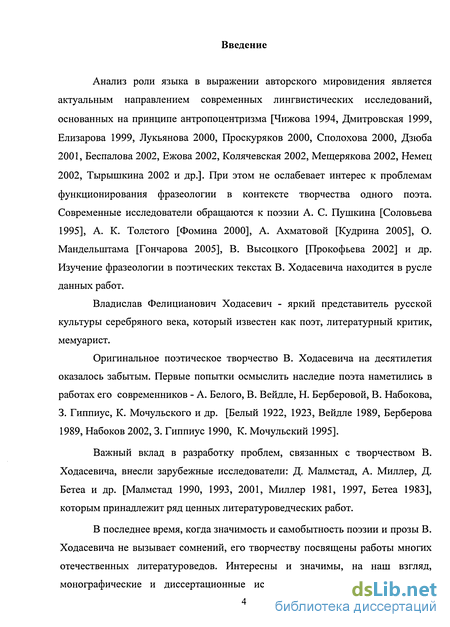 Введение

Анализ роли языка в выражении авторского мировидения является актуальным направлением современных лингвистических исследований, основанных на принципе антропоцентризма [Чижова 1994, Дмитровская 1999, Елизарова 1999, Лукьянова 2000, Проскуряков 2000, Сполохова 2000, Дзюба 2001, Беспалова 2002, Ежова 2002, Колячевская 2002, Мещерякова 2002, Немец 2002, Тырышкина 2002 и др.]. При этом не ослабевает интерес к проблемам функционирования фразеологии в контексте творчества одного поэта. Современные исследователи обращаются к поэзии А. С. Пушкина [Соловьева 1995], А. К. Толстого [Фомина 2000], А. Ахматовой [Кудрина 2005], О. Мандельштама [Гончарова 2005], В. Высоцкого [Прокофьева 2002] и др. Изучение фразеологии в поэтических текстах В. Ходасевича находится в русле данных работ.

Владислав Фелицианович Ходасевич - яркий представитель русской культуры серебряного века, который известен как поэт, литературный критик, мемуарист.

Оригинальное поэтическое творчество В. Ходасевича на десятилетия оказалось забытым. Первые попытки осмыслить наследие поэта наметились в работах его современников - А. Белого, В. Вейдле, Н. Берберовой, В. Набокова, З. Гиппиус, К. Мочульского и др. [Белый 1922, 1923, Вейдле 1989, Берберова 1989, Набоков 2002, З. Гиппиус 1990, К. Мочульский 1995].

Важный вклад в разработку проблем, связанных с творчеством В. Ходасевича, внесли зарубежные исследователи: Д. Малмстад, А. Миллер, Д. Бетеа и др. [Малмстад 1990, 1993, 2001, Миллер 1981, 1997, Бетеа 1983], которым принадлежит ряд ценных литературоведческих работ.

В последнее время, когда значимость и самобытность поэзии и прозы В. Ходасевича не вызывает сомнений, его творчеству посвящены работы многих отечественных литературоведов. Интересны и значимы, на наш взгляд, монографические и диссертационные ис

4

dsLib.net
библиотека диссертаций